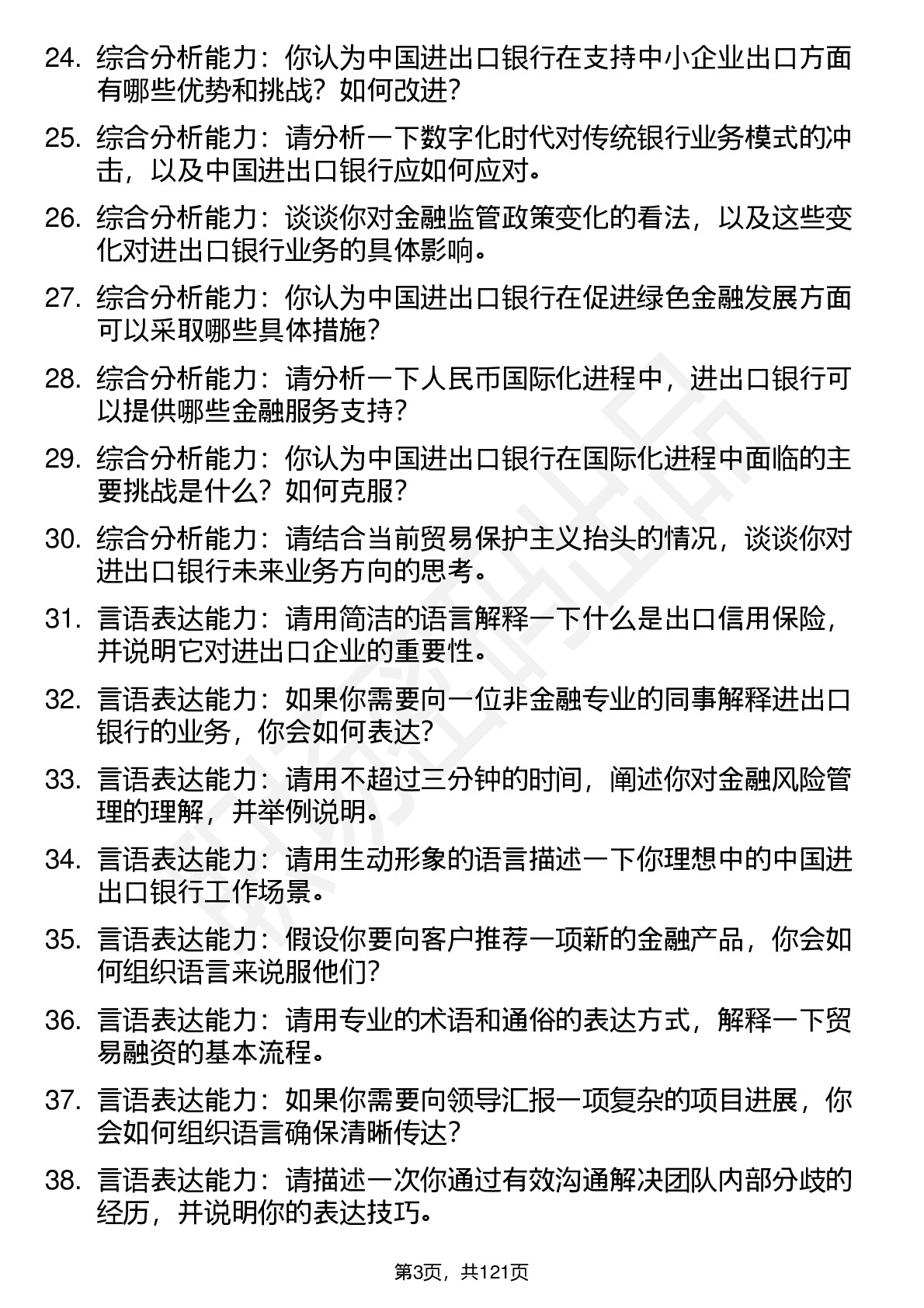 24. 综合分析能力：你认为中国进出口银行在支持中小企业出口方面有哪些优势和挑战？如何改进？

25. 综合分析能力：请分析一下数字化时代对传统银行业务模式的冲击，以及中国进出口银行应如何应对。

26. 综合分析能力：谈谈你对金融监管政策变化的看法，以及这些变化对进出口银行业务的具体影响。

27. 综合分析能力：你认为中国进出口银行在促进绿色金融发展方面可以采取哪些具体措施？

28. 综合分析能力：请分析一下人民币国际化进程中，进出口银行可以提供哪些金融服务支持？

29. 综合分析能力：你认为中国进出口银行在国际化进程中面临的主要挑战是什么？如何克服？

30. 综合分析能力：请结合当前贸易保护主义抬头的情况，谈谈你对进出口银行未来业务方向的思考。

31. 言语表达能力：请用简洁的语言解释一下什么是出口信用保险，并说明它对进出口企业的重要性。

32. 言语表达能力：如果你需要向一位非金融专业的同事解释进出口银行的业务，你会如何表达？

33. 言语表达能力：请用不超过三分钟的时间，阐述你对金融风险管理的理解，并举例说明。

34. 言语表达能力：请用生动形象的语言描述一下你理想中的中国进出口银行工作场景。

35. 言语表达能力：假设你要向客户推荐一项新的金融产品，你会如何组织语言来说服他们？

36. 言语表达能力：请用专业的术语和通俗的表达方式，解释一下贸易融资的基本流程。

37. 言语表达能力：如果你需要向领导汇报一项复杂的项目进展，你会如何组织语言确保清晰传达？

38. 言语表达能力：请描述一次你通过有效沟通解决团队内部分歧的经历，并说明你的表达技巧。

第3页，共121页